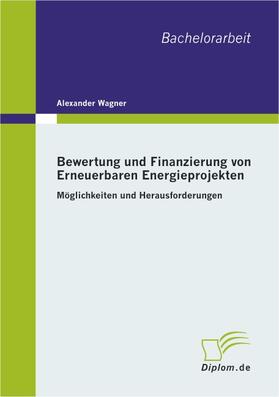 Bachelorarbeit

Alexander Wagner

Bewertung und Finanzierung von Erneuerbaren Energieprojekten

Möglichkeiten und Herausforderungen

Diplom.de